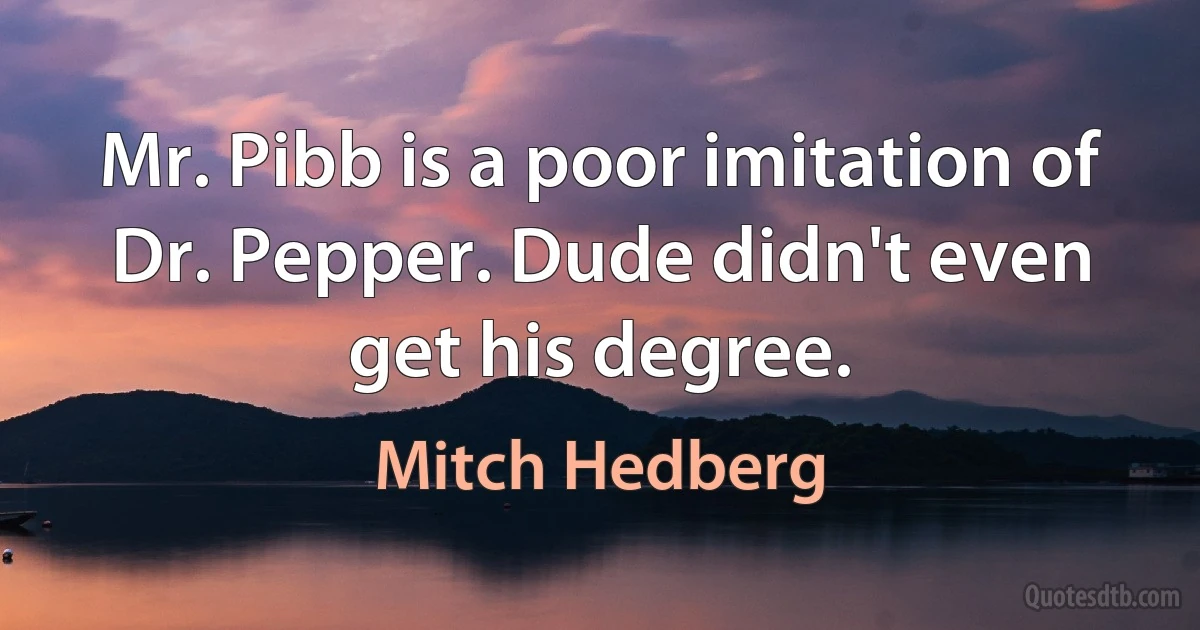 Mr. Pibb is a poor imitation of Dr. Pepper. Dude didn't even get his degree.

Mitch Hedberg

Quotesdtb.com